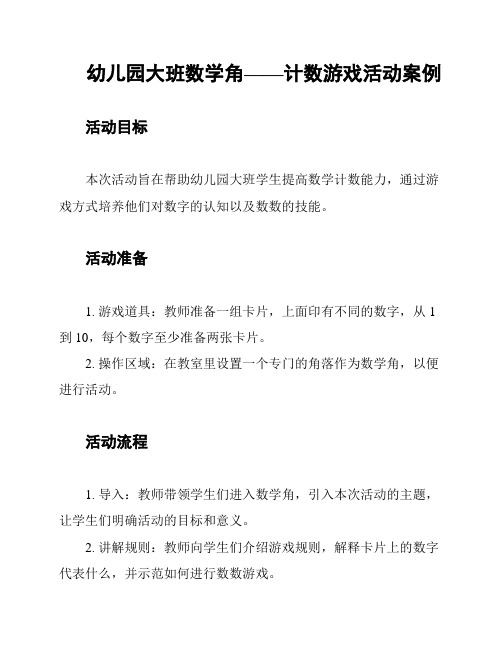 幼儿园大班数学角——计数游戏活动案例

活动目标

本次活动旨在帮助幼儿园大班学生提高数学计数能力，通过游戏方式培养他们对数字的认知以及数数的技能。

活动准备

1. 游戏道具：教师准备一组卡片，上面印有不同的数字，从 1 到 10，每个数字至少准备两张卡片。

2. 操作区域：在教室里设置一个专门的角落作为数学角，以便进行活动。

活动流程

1. 导入：教师带领学生们进入数学角，引入本次活动的主题，让学生们明确活动的目标和意义。

2. 讲解规则：教师向学生们介绍游戏规则，解释卡片上的数字代表什么，并示范如何进行数数游戏。